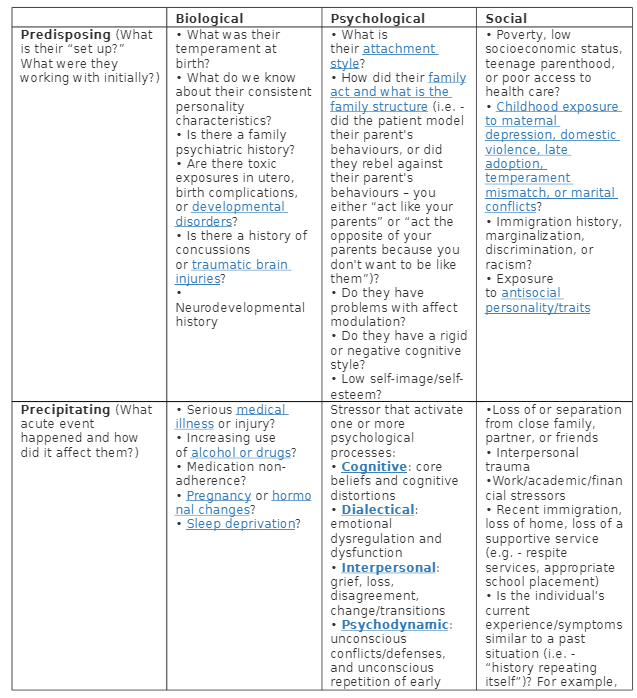 | | Biological | Psychological | Social |
|---|---|---|---|
| **Predisposing** (What is their "set up?" What were they working with initially?) | • What was their temperament at birth? • What do we know about their consistent personality characteristics? • Is there a family psychiatric history? • Are there toxic exposures in utero, birth complications, or developmental disorders? • Is there a history of concussions or traumatic brain injuries? • Neurodevelopmental history | • What is their attachment style? • How did their family act and what is the family structure (i.e. - did the patient model their parent's behaviours, or did they rebel against their parent's behaviours – you either "act like your parents" or "act the opposite of your parents because you don't want to be like them")? • Do they have problems with affect modulation? • Do they have a rigid or negative cognitive style? • Low self-image/self-esteem? | • Poverty, low socioeconomic status, teenage parenthood, or poor access to health care? • Childhood exposure to maternal depression, domestic violence, late adoption, temperament mismatch, or marital conflicts? • Immigration history, marginalization, discrimination, or racism? • Exposure to antisocial personality/traits |
| **Precipitating** (What acute event happened and how did it affect them?) | • Serious medical illness or injury? • Increasing use of alcohol or drugs? • Medication non-adherence? • Pregnancy or hormonal changes? • Sleep deprivation? | Stressor that activate one or more psychological processes: • **Cognitive**: core beliefs and cognitive distortions • **Dialectical**: emotional dysregulation and dysfunction • **Interpersonal**: grief, loss, disagreement, change/transitions • **Psychodynamic**: unconscious conflicts/defenses, and unconscious repetition of early | •Loss of or separation from close family, partner, or friends • Interpersonal trauma •Work/academic/financial stressors • Recent immigration, loss of home, loss of a supportive service (e.g. - respite services, appropriate school placement) • Is the individual's current experience/symptoms similar to a past situation (i.e. - "history repeating itself")? For example, |